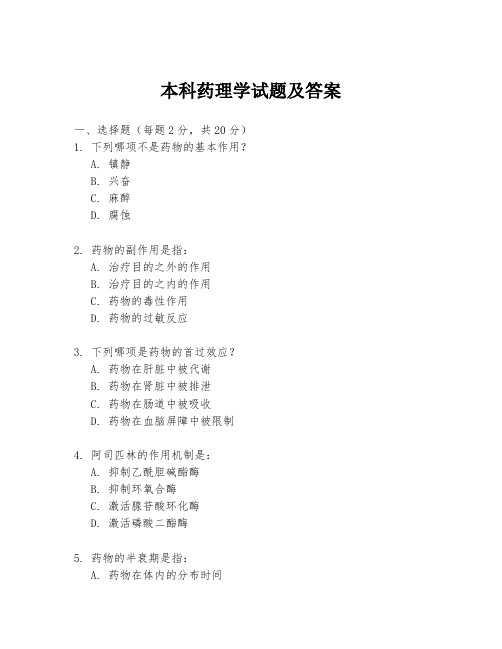 本科药理学试题及答案

一、选择题（每题 2 分，共 20 分）

1. 下列哪项不是药物的基本作用？
A. 镇静
B. 兴奋
C. 麻醉
D. 腐蚀

2. 药物的副作用是指：
A. 治疗目的之外的作用
B. 治疗目的之内的作用
C. 药物的毒性作用
D. 药物的过敏反应

3. 下列哪项是药物的首过效应？
A. 药物在肝脏中被代谢
B. 药物在肾脏中被排泄
C. 药物在肠道中被吸收
D. 药物在血脑屏障中被限制

4. 阿司匹林的作用机制是：
A. 抑制乙酰胆碱酯酶
B. 抑制环氧合酶
C. 激活腺苷酸环化酶
D. 激活磷酸二酯酶

5. 药物的半衰期是指：
A. 药物在体内的分布时间